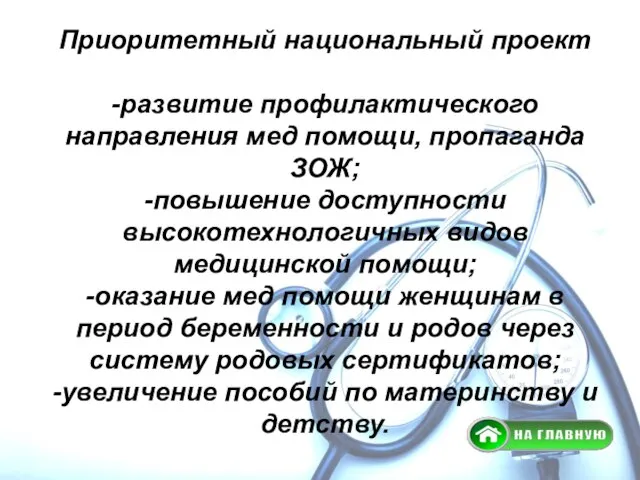 Приоритетный национальный проект

-развитие профилактического направления мед помощи, пропаганда ЗОЖ;
-повышение доступности высокотехнологичных видов медицинской помощи;
-оказание мед помощи женщинам в период беременности и родов через систему родовых сертификатов;
-увеличение пособий по материнству и детству.

НА ГЛАВНУЮ